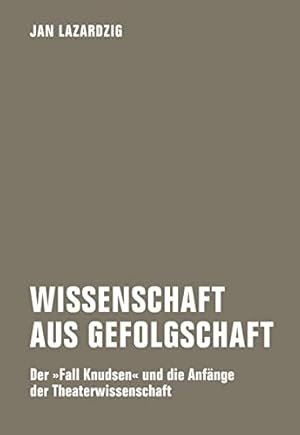 JAN LAZARDZIG

WISSENSCHAFT AUS GEFOLGSCHAFT

Der »Fall Knudsen« und die Anfänge der Theaterwissenschaft